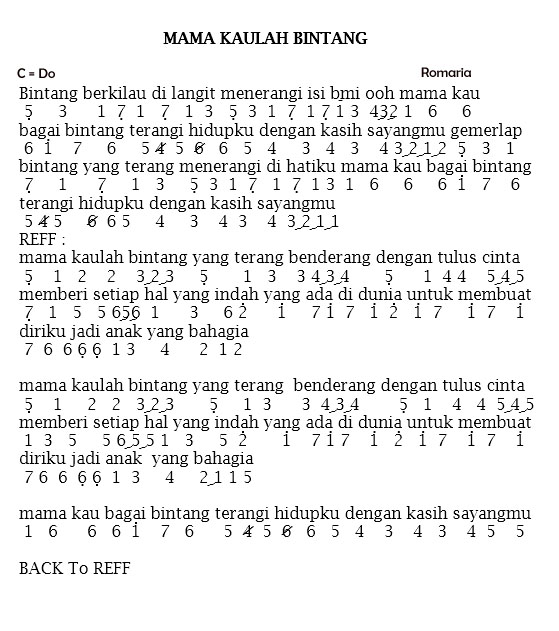 MAMA KAULAH BINTANG

C = Do

Romaria

Bintang berkilau di langit menerangi isi bmi ooh mama kau
5 3 1 7 1 7 1 3 5 3 1 7 1 7 1 3 4 3 2 1 6 6
bagai bintang terangi hidupku dengan kasih sayangmu gemerlap
6 1 7 6 5 4 5 6 6 5 4 3 4 3 4 3 2 1 2 5 3 1
bintang yang terang menerangi di hatiku mama kau bagai bintang
7 1 7 1 3 5 3 1 7 1 7 1 3 1 6 6 6 1 7 6
terangi hidupku dengan kasih sayangmu
5 4 5 6 6 5 4 3 4 3 4 3 2 1 1
REFF :
mama kaulah bintang yang terang benderang dengan tulus cinta
5 1 2 2 3 2 3 5 1 3 3 4 3 4 5 1 4 4 5 4 5
memberi setiap hal yang indah yang ada di dunia untuk membuat
7 1 5 5 6 5 6 1 3 6 2 1 7 1 7 1 2 1 7 1 7 1
diriku jadi anak yang bahagia
7 6 6 6 6 1 3 4 2 1 2

mama kaulah bintang yang terang benderang dengan tulus cinta
5 1 2 2 3 2 3 5 1 3 3 4 3 4 5 1 4 4 5 4 5
memberi setiap hal yang indah yang ada di dunia untuk membuat
1 3 5 5 6 5 5 1 3 5 2 1 7 1 7 1 2 1 7 1 7 1
diriku jadi anak yang bahagia
7 6 6 6 6 1 3 4 2 1 1 5

mama kau bagai bintang terangi hidupku dengan kasih sayangmu
1 6 6 6 1 7 6 5 4 5 6 6 5 4 3 4 3 4 5 5

BACK To REFF